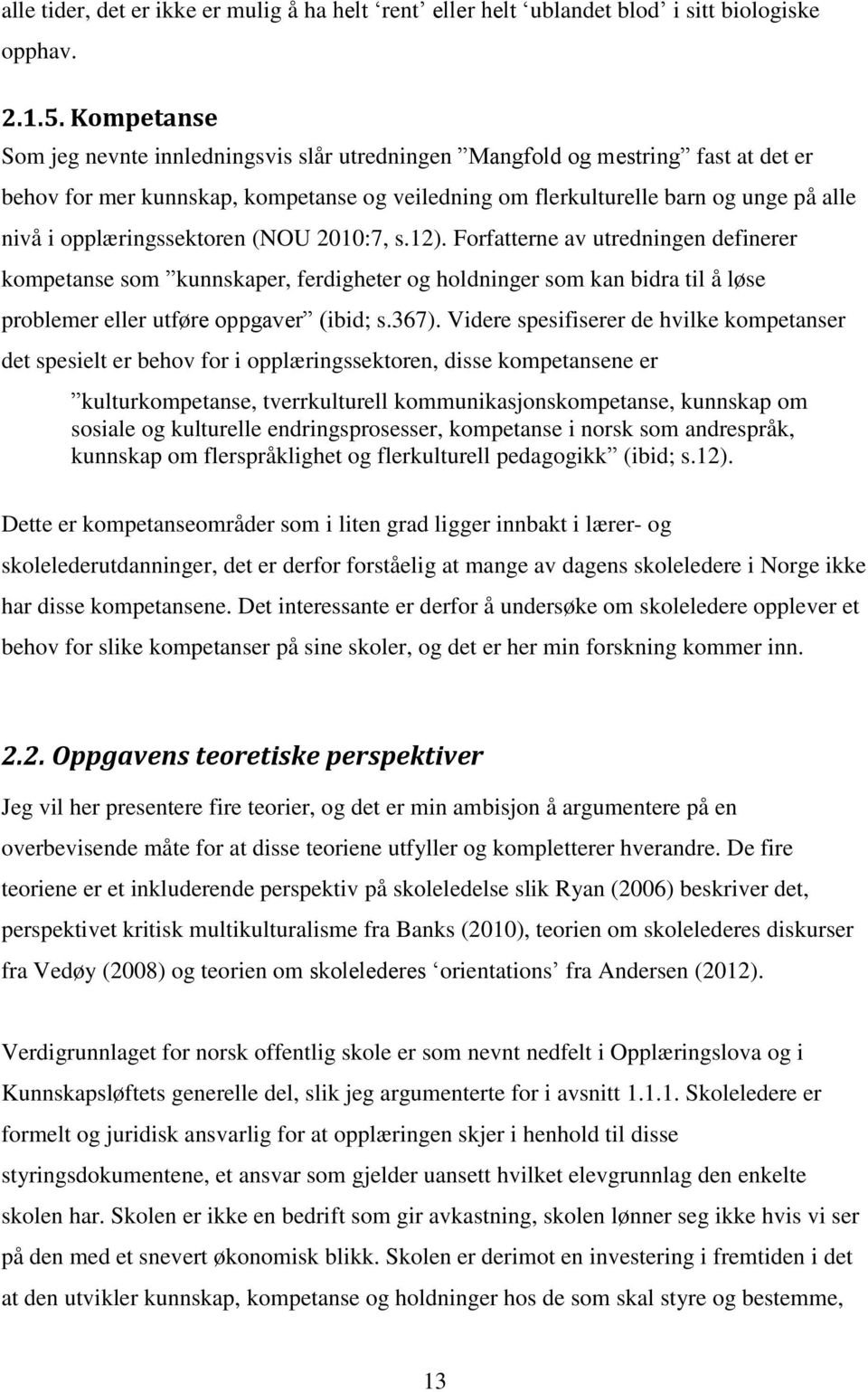 alle tider, det er ikke er mulig å ha helt ‘rent’ eller helt ‘ublandet blod’ i sitt biologiske opphav.

2.1.5. Kompetanse
Som jeg nevnte innledningsvis slår utredningen ”Mangfold og mestring” fast at det er behov for mer kunnskap, kompetanse og veiledning om flerkulturelle barn og unge på alle nivå i opplæringssektoren (NOU 2010:7, s.12). Forfatterne av utredningen definerer kompetanse som ”kunnskaper, ferdigheter og holdninger som kan bidra til å løse problemer eller utføre oppgaver” (ibid; s.367). Videre spesifiserer de hvilke kompetanser det spesielt er behov for i opplæringssektoren, disse kompetansene er

”kulturkompetanse, tverrkulturell kommunikasjonskompetanse, kunnskap om sosiale og kulturelle endringsprosesser, kompetanse i norsk som andrespråk, kunnskap om flerspråklighet og flerkulturell pedagogikk” (ibid; s.12).

Dette er kompetanseområder som i liten grad ligger innbakt i lærer- og skolelederutdanninger, det er derfor forståelig at mange av dagens skoleledere i Norge ikke har disse kompetansene. Det interessante er derfor å undersøke om skoleledere opplever et behov for slike kompetanser på sine skoler, og det er her min forskning kommer inn.

2.2. Oppgavens teoretiske perspektiver
Jeg vil her presentere fire teorier, og det er min ambisjon å argumentere på en overbevisende måte for at disse teoriene utfyller og kompletterer hverandre. De fire teoriene er et inkluderende perspektiv på skoleledelse slik Ryan (2006) beskriver det, perspektivet kritisk multikulturalisme fra Banks (2010), teorien om skolelederes diskurser fra Vedøy (2008) og teorien om skolelederes ‘orientations’ fra Andersen (2012).

Verdigrunnlaget for norsk offentlig skole er som nevnt nedfelt i Opplæringslova og i Kunnskapsløftets generelle del, slik jeg argumenterte for i avsnitt 1.1.1. Skoleledere er formelt og juridisk ansvarlig for at opplæringen skjer i henhold til disse styringsdokumentene, et ansvar som gjelder uansett hvilket elevgrunnlag den enkelte skolen har. Skolen er ikke en bedrift som gir avkastning, skolen lønner seg ikke hvis vi ser på den med et snevert økonomisk blikk. Skolen er derimot en investering i fremtiden i det at den utvikler kunnskap, kompetanse og holdninger hos de som skal styre og bestemme,

13